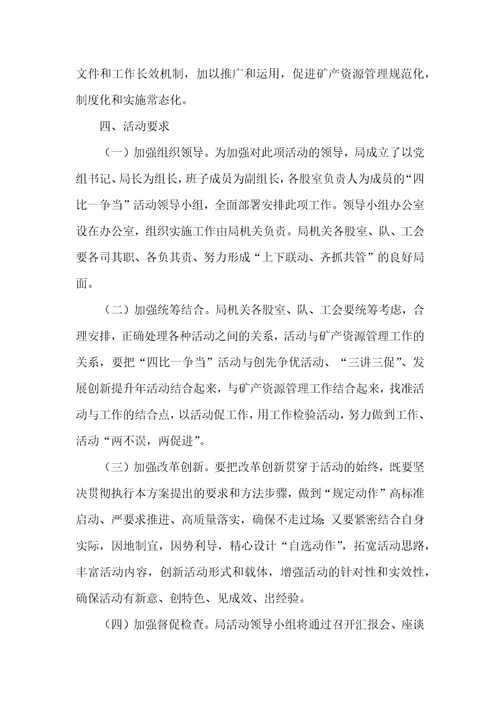 文件和工作长效机制，加以推广和运用，促进矿产资源管理规范化，制度化和实施常态化。

四、活动要求

（一）加强组织领导。为加强对此项活动的领导，局成立了以党组书记、局长为组长，班子成员为副组长，各股室负责人为成员的“四比一争当”活动领导小组，全面部署安排此项工作。领导小组办公室设在办公室，组织实施工作由局机关负责。局机关各股室、队、工会要各司其职、各负其责、努力形成“上下联动、齐抓共管”的良好局面。

（二）加强统筹结合。局机关各股室、队、工会要统筹考虑，合理安排，正确处理各种活动之间的关系，活动与矿产资源管理工作的关系，要把“四比一争当”活动与创先争优活动、“三讲三促”、发展创新提升年活动结合起来，与矿产资源管理工作结合起来，找准活动与工作的结合点，以活动促工作，用工作检验活动，努力做到工作、活动“两不误，两促进”。

（三）加强改革创新。要把改革创新贯穿于活动的始终，既要坚决贯彻执行本方案提出的要求和方法步骤，做到“规定动作”高标准启动、严要求推进、高质量落实，确保不走过场；又要紧密结合自身实际，因地制宜，因势利导，精心设计“自选动作”，拓宽活动思路，丰富活动内容，创新活动形式和载体，增强活动的针对性和实效性，确保活动有新意、创特色、见成效、出经验。

（四）加强督促检查。局活动领导小组将通过召开汇报会、座谈